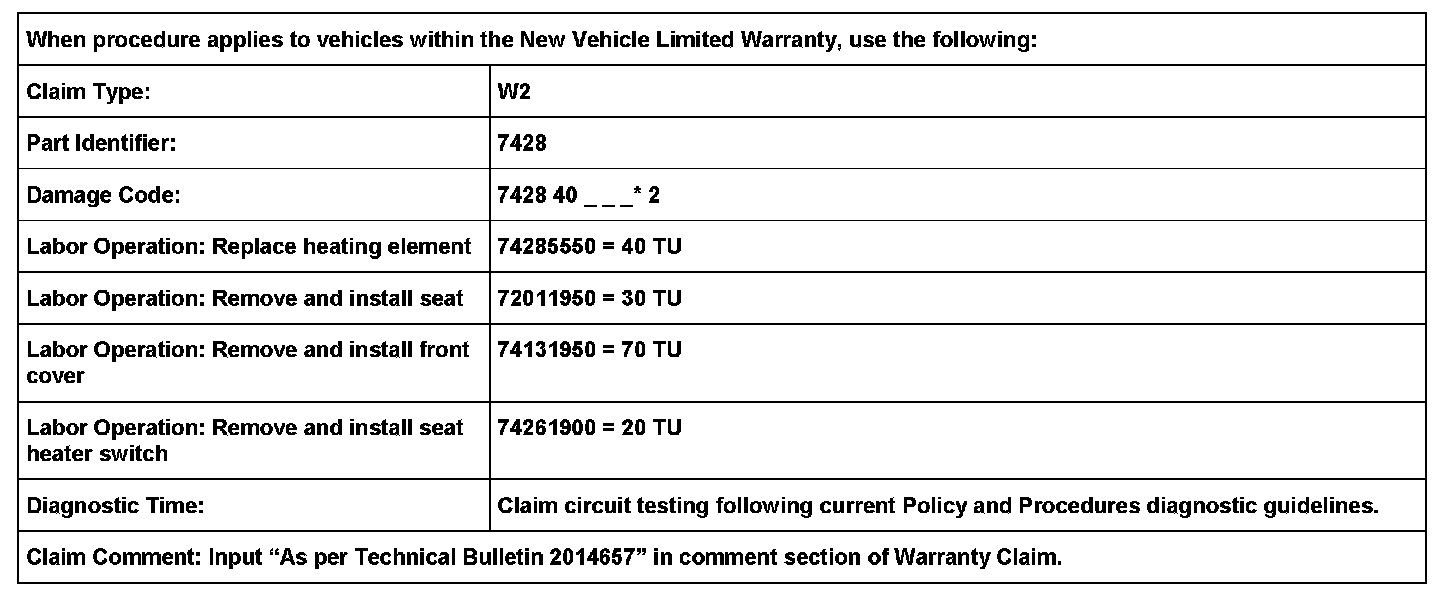 | When procedure applies to vehicles within the New Vehicle Limited Warranty, use the following: | |
|---|---|
| Claim Type: | W2 |
| Part Identifier: | 7428 |
| Damage Code: | 7428 40 _ _ _* 2 |
| Labor Operation: Replace heating element | 74285550 = 40 TU |
| Labor Operation: Remove and install seat | 72011950 = 30 TU |
| Labor Operation: Remove and install front cover | 74131950 = 70 TU |
| Labor Operation: Remove and install seat heater switch | 74261900 = 20 TU |
| Diagnostic Time: | Claim circuit testing following current Policy and Procedures diagnostic guidelines. |
| Claim Comment: Input “As per Technical Bulletin 2014657” in comment section of Warranty Claim. | |